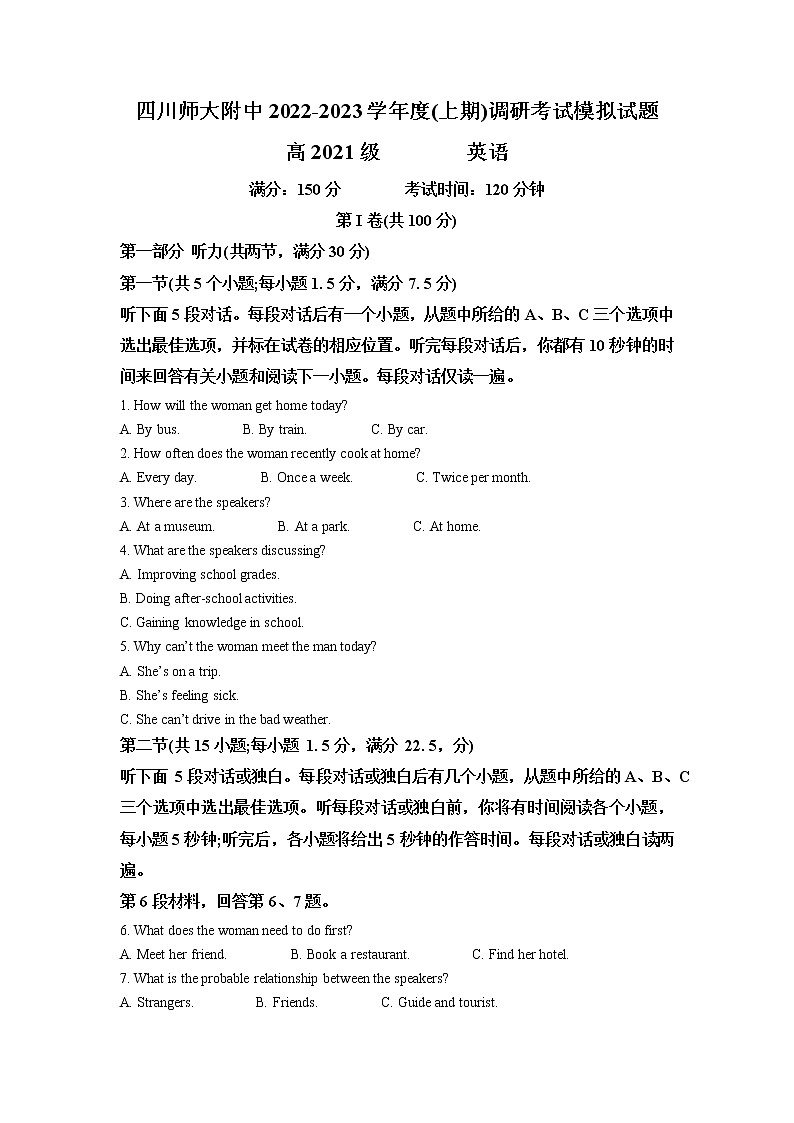 四川师大附中 2022-2023 学年度(上期)调研考试模拟试题

高 2021 级　　英语

满分：150 分　　考试时间：120 分钟

第 I 卷(共 100 分)

第一部分 听力(共两节，满分 30 分)

第一节(共 5 个小题;每小题 1.5 分，满分 7.5 分)

听下面 5 段对话。每段对话后有一个小题，从题中所给的 A、B、C 三个选项中选出最佳选项，并标在试卷的相应位置。听完每段对话后，你都有 10 秒钟的时间来回答有关小题和阅读下一小题。每段对话仅读一遍。

1. How will the woman get home today?
A. By bus.　B. By train.　C. By car.
2. How often does the woman recently cook at home?
A. Every day.　B. Once a week.　C. Twice per month.
3. Where are the speakers?
A. At a museum.　B. At a park.　C. At home.
4. What are the speakers discussing?
A. Improving school grades.
B. Doing after-school activities.
C. Gaining knowledge in school.
5. Why can't the woman meet the man today?
A. She's on a trip.
B. She's feeling sick.
C. She can't drive in the bad weather.

第二节(共 15 小题;每小题 1.5 分，满分 22.5，分)

听下面 5 段对话或独白。每段对话或独白后有几个小题，从题中所给的 A、B、C 三个选项中选出最佳选项。听每段对话或独白前，你将有时间阅读各个小题，每小题 5 秒钟;听完后，各小题将给出 5 秒钟的作答时间。每段对话或独白读两遍。

第 6 段材料，回答第 6、7 题。

6. What does the woman need to do first?
A. Meet her friend.　B. Book a restaurant.　C. Find her hotel.
7. What is the probable relationship between the speakers?
A. Strangers.　B. Friends.　C. Guide and tourist.